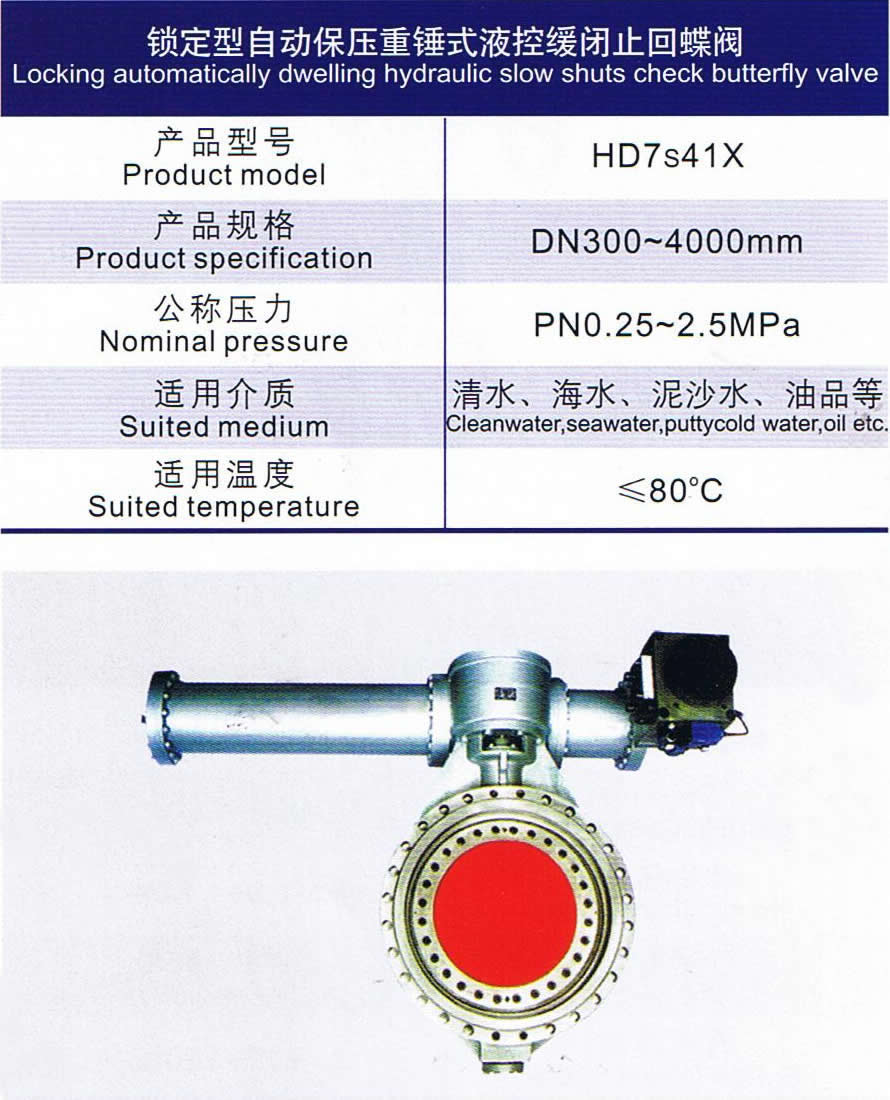 锁定型自动保压重锤式液控缓闭止回蝶阀
Locking automatically dwelling hydraulic slow shuts check butterfly valve

| 产品型号 Product model | HD7s41X |
|---|---|
| 产品规格 Product specification | DN300~4000mm |
| 公称压力 Nominal pressure | PN0.25~2.5MPa |
| 适用介质 Suited medium | 清水、海水、泥沙水、油品等 Cleanwater,seawater,puttycold water,oil etc. |
| 适用温度 Suited temperature | ≤80°C |